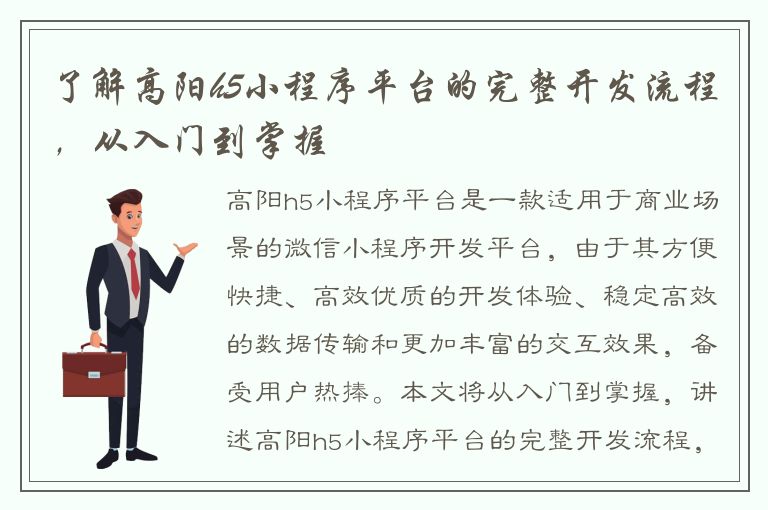 了解高阳h5小程序平台的完整开发流程，从入门到掌握

高阳h5小程序平台是一款适用于商业场景的微信小程序开发平台，由于其方便快捷、高效优质的开发体验、稳定高效的数据传输和更加丰富的交互效果，备受用户热捧。本文将从入门到掌握，讲述高阳h5小程序平台的完整开发流程，